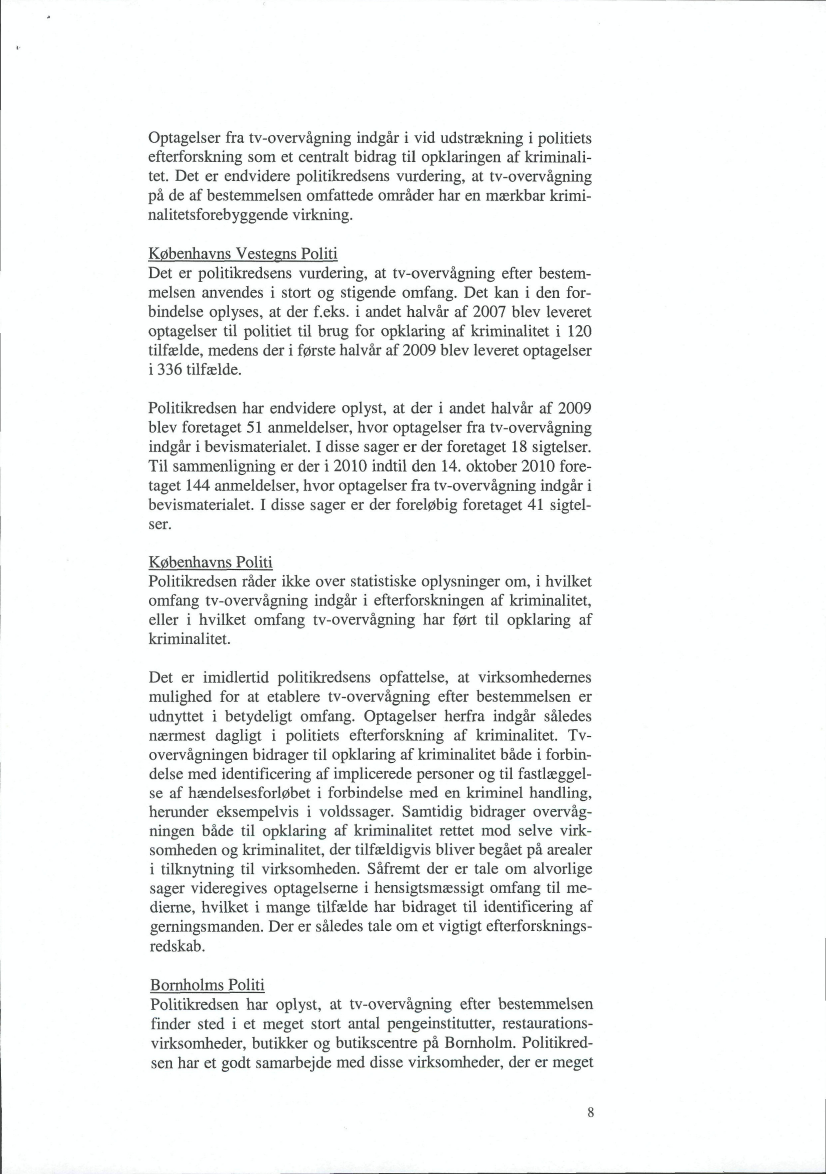 Optagelser fra tv-overvågning indgår i vid udstrækning i politiets efterforskning som et centralt bidrag til opklaringen af kriminalitet. Det er endvidere politikredsens vurdering, at tv-overvågning på de af bestemmelsen omfattede områder har en mærkbar kriminalitetsforebyggende virkning.

Københavns Vestegns Politi
Det er politikredsens vurdering, at tv-overvågning efter bestemmelsen anvendes i stort og stigende omfang. Det kan i den forbindelse oplyses, at der f.eks. i andet halvår af 2007 blev leveret optagelser til politiet til brug for opklaring af kriminalitet i 120 tilfælde, medens der i første halvår af 2009 blev leveret optagelser i 336 tilfælde.

Politikredsen har endvidere oplyst, at der i andet halvår af 2009 blev foretaget 51 anmeldelser, hvor optagelser fra tv-overvågning indgår i bevismaterialet. I disse sager er der foretaget 18 sigtelser. Til sammenligning er der i 2010 indtil den 14. oktober 2010 foretaget 144 anmeldelser, hvor optagelser fra tv-overvågning indgår i bevismaterialet. I disse sager er der foreløbig foretaget 41 sigtelser.

Københavns Politi
Politikredsen råder ikke over statistiske oplysninger om, i hvilket omfang tv-overvågning indgår i efterforskningen af kriminalitet, eller i hvilket omfang tv-overvågning har ført til opklaring af kriminalitet.

Det er imidlertid politikredsens opfattelse, at virksomhedernes mulighed for at etablere tv-overvågning efter bestemmelsen er udnyttet i betydeligt omfang. Optagelser herfra indgår således nærmest dagligt i politiets efterforskning af kriminalitet. Tv-overvågningen bidrager til opklaring af kriminalitet både i forbindelse med identificering af implicerede personer og til fastlæggelse af hændelsesforløbet i forbindelse med en kriminel handling, herunder eksempelvis i voldssager. Samtidig bidrager overvågningen både til opklaring af kriminalitet rettet mod selve virksomheden og kriminalitet, der tilfældigvis bliver begået på arealer i tilknytning til virksomheden. Såfremt der er tale om alvorlige sager videregives optagelserne i hensigtsmæssigt omfang til medierne, hvilket i mange tilfælde har bidraget til identificering af gerningsmanden. Der er således tale om et vigtigt efterforskningsredskab.

Bornholms Politi
Politikredsen har oplyst, at tv-overvågning efter bestemmelsen finder sted i et meget stort antal pengeinstitutter, restaurationsvirksomheder, butikker og butikscentre på Bornholm. Politikredsen har et godt samarbejde med disse virksomheder, der er meget

8